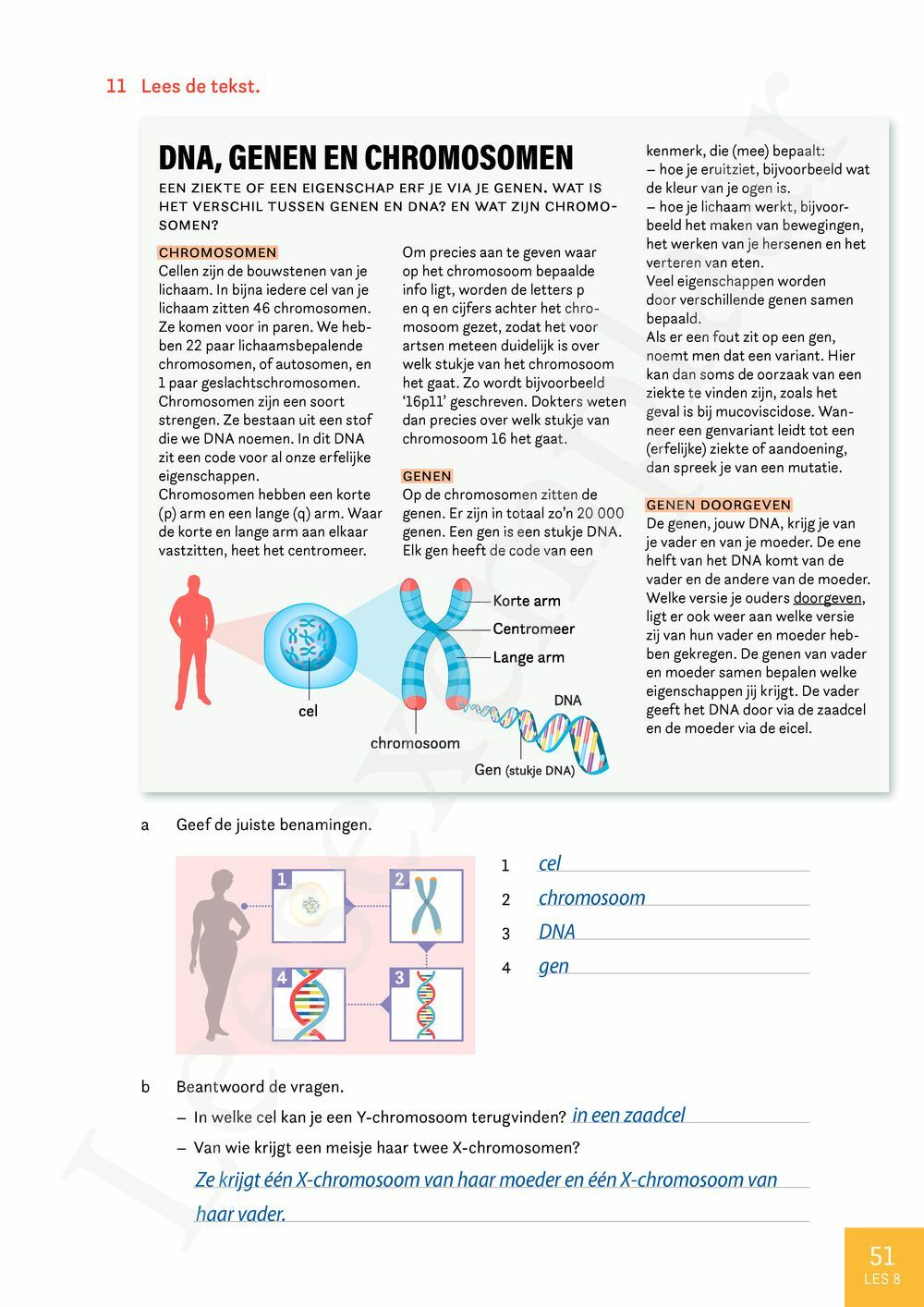 11 Lees de tekst.

DNA, GENEN EN CHROMOSOMEN

EEN ZIEKTE OF EEN EIGENSCHAP ERF JE VIA JE GENEN. WAT IS HET VERSCHIL TUSSEN GENEN EN DNA? EN WAT ZIJN CHROMOSOMEN?

CHROMOSOMEN
Cellen zijn de bouwstenen van je lichaam. In bijna iedere cel van je lichaam zitten 46 chromosomen. Ze komen voor in paren. We hebben 22 paar lichaamsbepalende chromosomen, of autosomen, en 1 paar geslachtschromosomen. Chromosomen zijn een soort strengen. Ze bestaan uit een stof die we DNA noemen. In dit DNA zit een code voor al onze erfelijke eigenschappen.
Chromosomen hebben een korte (p) arm en een lange (q) arm. Waar de korte en lange arm aan elkaar vastzitten, heet het centromeer.

Om precies aan te geven waar op het chromosoom bepaalde info ligt, worden de letters p en q en cijfers achter het chromosoom gezet, zodat het voor artsen meteen duidelijk is over welk stukje van het chromosoom het gaat. Zo wordt bijvoorbeeld '16p11' geschreven. Dokters weten dan precies over welk stukje van chromosoom 16 het gaat.

GENEN
Op de chromosomen zitten de genen. Er zijn in totaal zo'n 20 000 genen. Een gen is een stukje DNA. Elk gen heeft de code van een kenmerk, die (mee) bepaalt:
– hoe je eruitziet, bijvoorbeeld wat de kleur van je ogen is.
– hoe je lichaam werkt, bijvoorbeeld het maken van bewegingen, het werken van je hersenen en het verteren van eten.
Veel eigenschappen worden door verschillende genen samen bepaald.
Als er een fout zit op een gen, noemt men dat een variant. Hier kan dan soms de oorzaak van een ziekte te vinden zijn, zoals het geval is bij mucoviscidose. Wanneer een genvariant leidt tot een (erfelijke) ziekte of aandoening, dan spreek je van een mutatie.

GENEN DOORGEVEN
De genen, jouw DNA, krijg je van je vader en van je moeder. De ene helft van het DNA komt van de vader en de andere van de moeder. Welke versie je ouders doorgeven, ligt er ook weer aan welke versie zij van hun vader en moeder hebben gekregen. De genen van vader en moeder samen bepalen welke eigenschappen jij krijgt. De vader geeft het DNA door via de zaadcel en de moeder via de eicel.

cel
chromosoom
Korte arm
Centromeer
Lange arm
DNA
Gen (stukje DNA)

a Geef de juiste benamingen.

1 2 4 3

1 cel
2 chromosoom
3 DNA
4 gen

b Beantwoord de vragen.
– In welke cel kan je een Y-chromosoom terugvinden? in een zaadcel
– Van wie krijgt een meisje haar twee X-chromosomen?
Ze krijgt één X-chromosoom van haar moeder en één X-chromosoom van haar vader.

51
LES 8